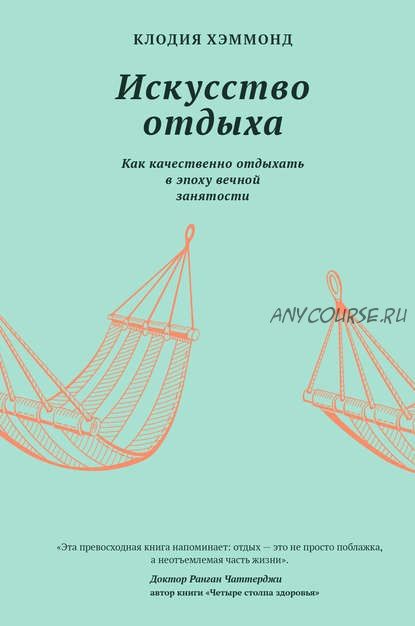 КЛОДИЯ ХЭММОНД

Искусство отдыха

Как качественно отдыхать в эпоху вечной занятости

ANYCOURSE.RU

«Эта превосходная книга напоминает: отдых — это не просто поблажка, а неотъемлемая часть жизни».

Доктор Ранган Чаттерджи
автор книги «Четыре столпа здоровья»